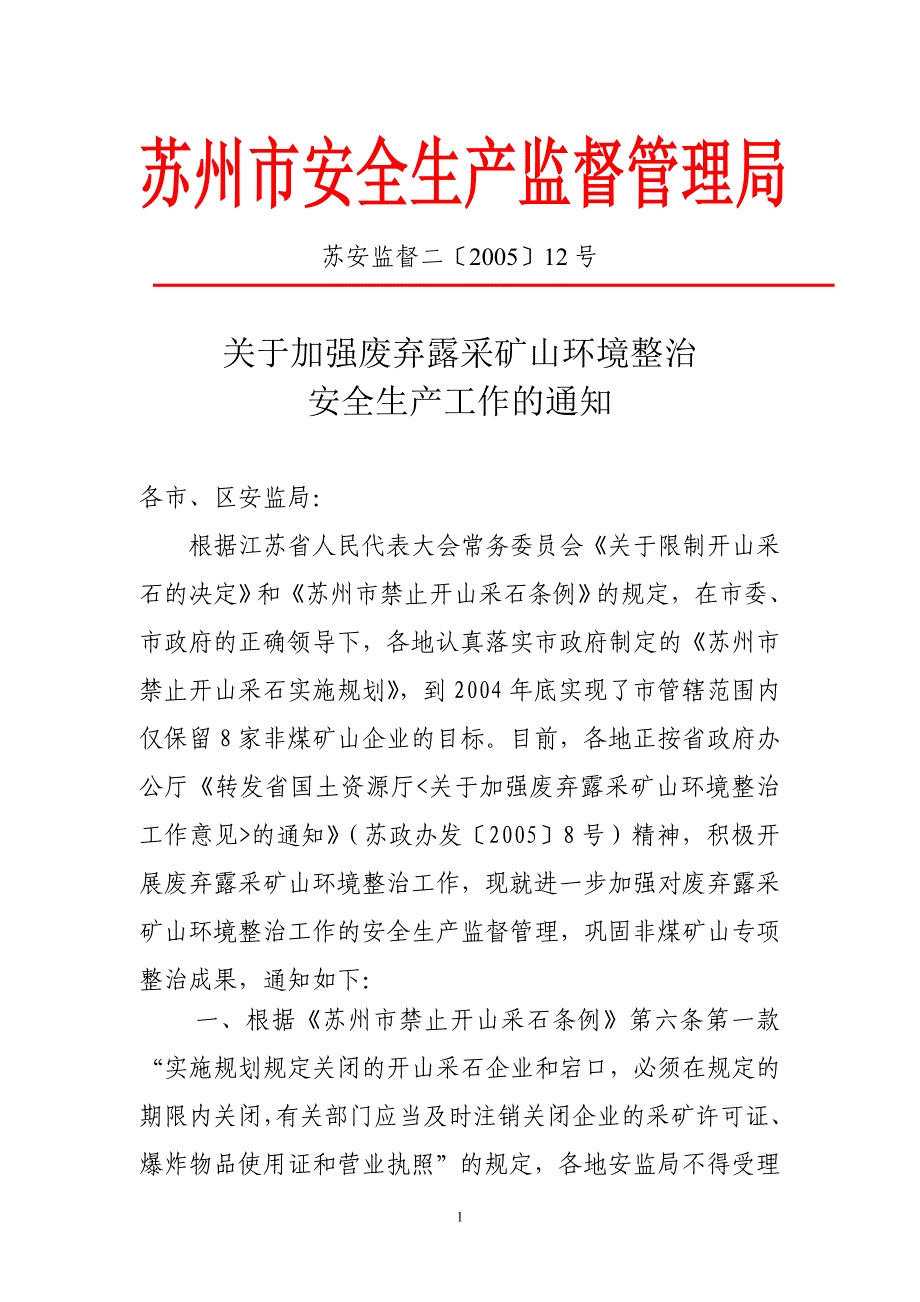 苏州市安全生产监督管理局

苏安监督二〔2005〕12 号

关于加强废弃露采矿山环境整治
安全生产工作的通知

各市、区安监局:

根据江苏省人民代表大会常务委员会《关于限制开山采石的决定》和《苏州市禁止开山采石条例》的规定，在市委、市政府的正确领导下，各地认真落实市政府制定的《苏州市禁止开山采石实施规划》，到 2004 年底实现了市管辖范围内仅保留 8 家非煤矿山企业的目标。目前，各地正按省政府办公厅《转发省国土资源厅<关于加强废弃露采矿山环境整治工作意见>的通知》(苏政办发〔2005〕8 号)精神，积极开展废弃露采矿山环境整治工作，现就进一步加强对废弃露采矿山环境整治工作的安全生产监督管理，巩固非煤矿山专项整治成果，通知如下:

一、根据《苏州市禁止开山采石条例》第六条第一款“实施规划规定关闭的开山采石企业和宕口，必须在规定的期限内关闭,有关部门应当及时注销关闭企业的采矿许可证、爆炸物品使用证和营业执照”的规定，各地安监局不得受理

1